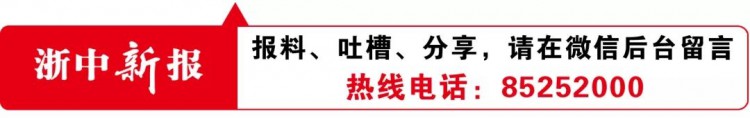 浙中新报

报料、吐槽、分享，请在微信后台留言

热线电话：85252000